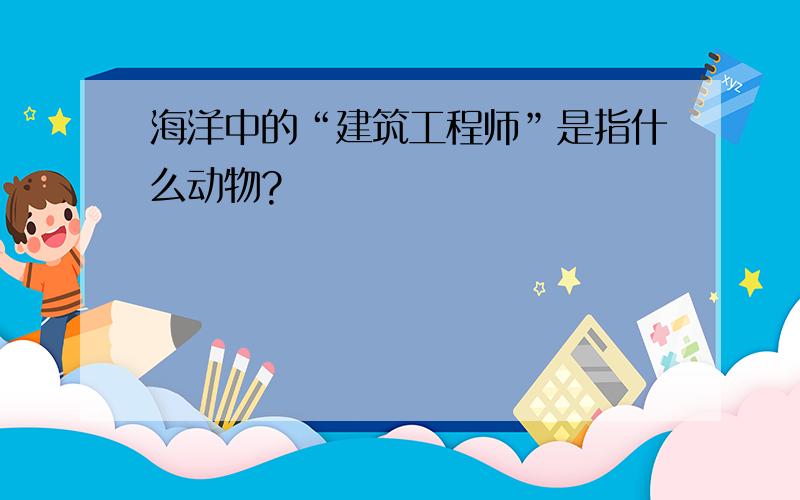 海洋中的“建筑工程师”是指什么动物?

xyz